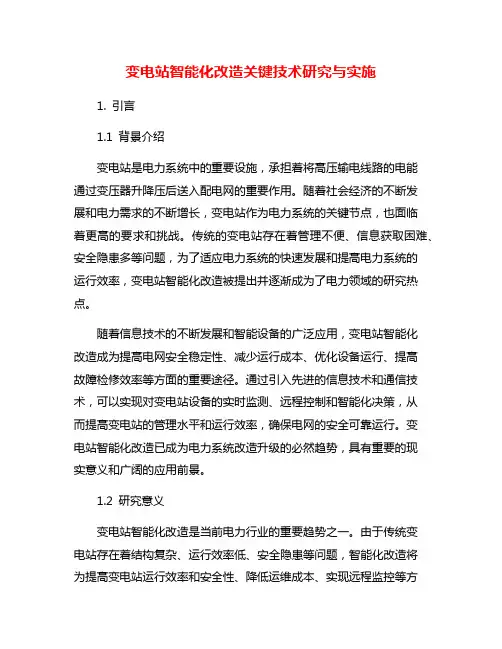 变电站智能化改造关键技术研究与实施

1. 引言

1.1 背景介绍

变电站是电力系统中的重要设施，承担着将高压输电线路的电能通过变压器升降压后送入配电网的重要作用。随着社会经济的不断发展和电力需求的不断增长，变电站作为电力系统的关键节点，也面临着更高的要求和挑战。传统的变电站存在着管理不便、信息获取困难、安全隐患多等问题，为了适应电力系统的快速发展和提高电力系统的运行效率，变电站智能化改造被提出并逐渐成为了电力领域的研究热点。

随着信息技术的不断发展和智能设备的广泛应用，变电站智能化改造成为提高电网安全稳定性、减少运行成本、优化设备运行、提高故障检修效率等方面的重要途径。通过引入先进的信息技术和通信技术，可以实现对变电站设备的实时监测、远程控制和智能化决策，从而提高变电站的管理水平和运行效率，确保电网的安全可靠运行。变电站智能化改造已成为电力系统改造升级的必然趋势，具有重要的现实意义和广阔的应用前景。

1.2 研究意义

变电站智能化改造是当前电力行业的重要趋势之一。由于传统变电站存在着结构复杂、运行效率低、安全隐患等问题，智能化改造将为提高变电站运行效率和安全性、降低运维成本、实现远程监控等方